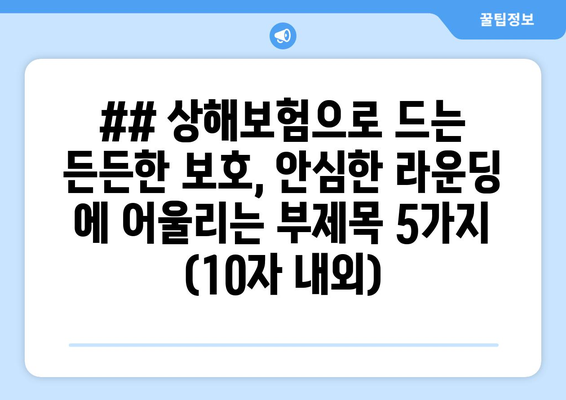 꿀팁정보

## 상해보험으로 드는 든든한 보호, 안심한 라운딩에 어울리는 부제목 5가지 (10자 내외)